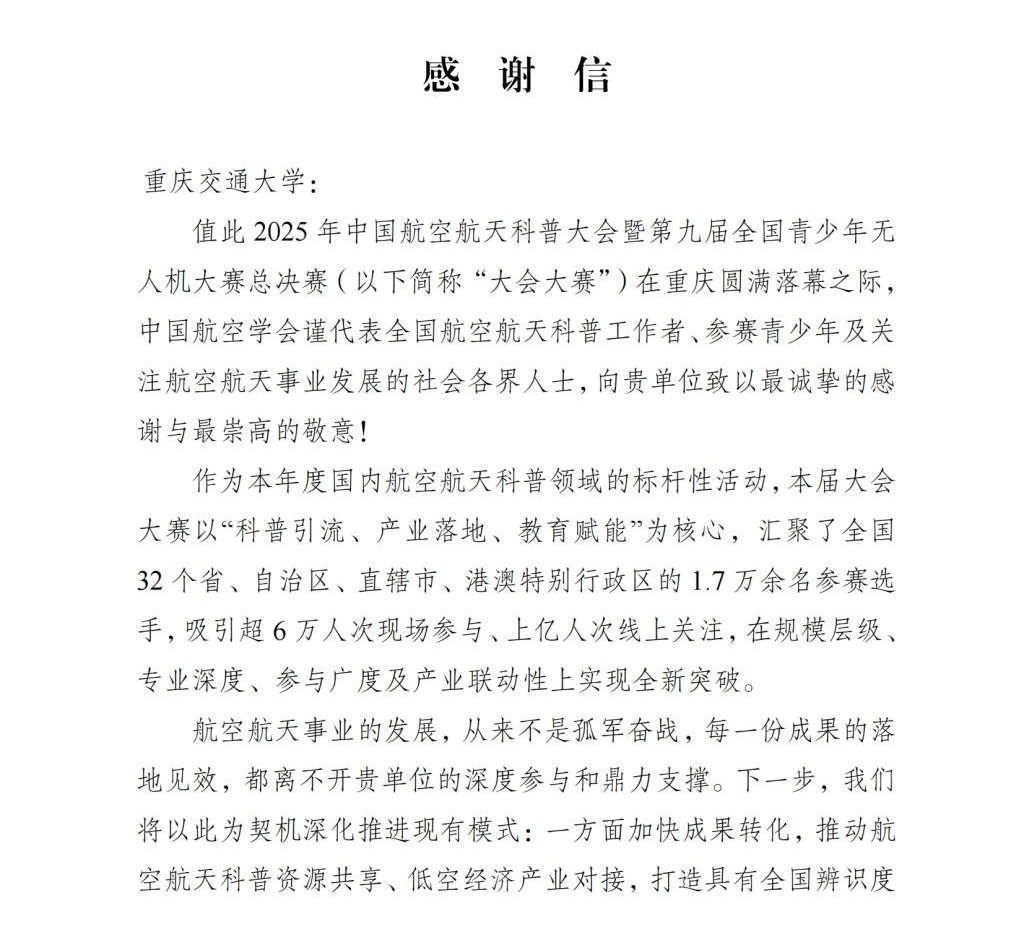 感谢信

重庆交通大学：

值此2025年中国航空航天科普大会暨第九届全国青少年无人机大赛总决赛（以下简称“大会大赛”）在重庆圆满落幕之际，中国航空学会谨代表全国航空航天科普工作者、参赛青少年及关注航空航天事业发展的社会各界人士，向贵单位致以最诚挚的感谢与最崇高的敬意！

作为本年度国内航空航天科普领域的标杆性活动，本届大会大赛以“科普引流、产业落地、教育赋能”为核心，汇聚了全国32个省、自治区、直辖市、港澳特别行政区的1.7万余名参赛选手，吸引超6万人次现场参与、上亿人次线上关注，在规模层级、专业深度、参与广度及产业联动性上实现全新突破。

航空航天事业的发展，从来不是孤军奋战，每一份成果的落地见效，都离不开贵单位的深度参与和鼎力支撑。下一步，我们将以此为契机深化推进现有模式：一方面加快成果转化，推动航空航天科普资源共享、低空经济产业对接，打造具有全国辨识度